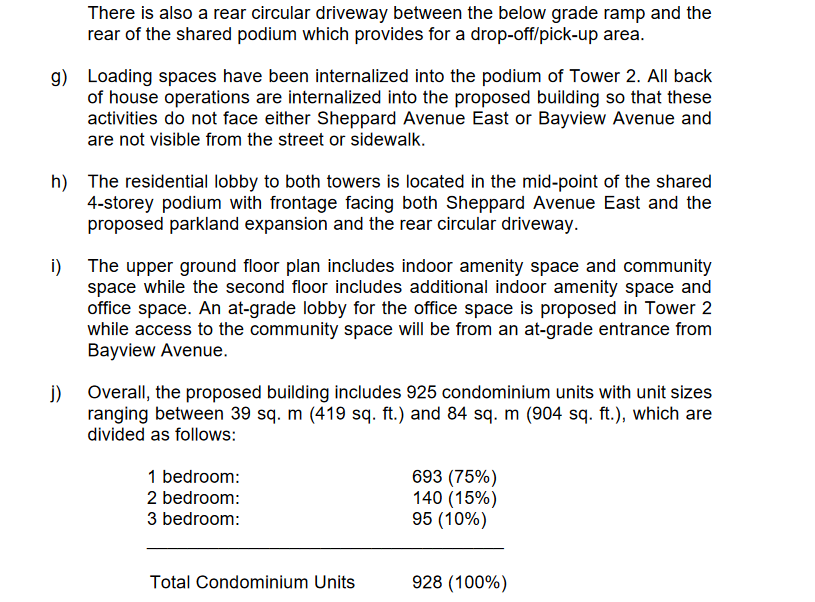 There is also a rear circular driveway between the below grade ramp and the rear of the shared podium which provides for a drop-off/pick-up area.

g) Loading spaces have been internalized into the podium of Tower 2. All back of house operations are internalized into the proposed building so that these activities do not face either Sheppard Avenue East or Bayview Avenue and are not visible from the street or sidewalk.

h) The residential lobby to both towers is located in the mid-point of the shared 4-storey podium with frontage facing both Sheppard Avenue East and the proposed parkland expansion and the rear circular driveway.

i) The upper ground floor plan includes indoor amenity space and community space while the second floor includes additional indoor amenity space and office space. An at-grade lobby for the office space is proposed in Tower 2 while access to the community space will be from an at-grade entrance from Bayview Avenue.

j) Overall, the proposed building includes 925 condominium units with unit sizes ranging between 39 sq. m (419 sq. ft.) and 84 sq. m (904 sq. ft.), which are divided as follows:

| | |
|---|---|
| 1 bedroom: | 693 (75%) |
| 2 bedroom: | 140 (15%) |
| 3 bedroom: | 95 (10%) |
| Total Condominium Units | 928 (100%) |